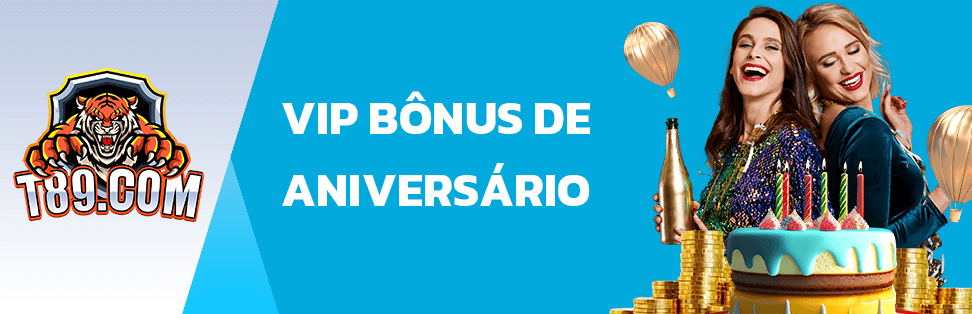 T89.COM

VIP BÔNUS DE ANIVERSÁRIO